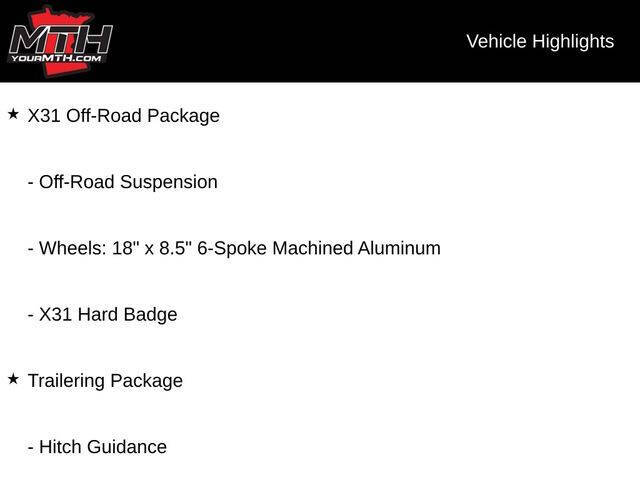 MTH
YOURMTH.COM

Vehicle Highlights

★ X31 Off-Road Package

- Off-Road Suspension

- Wheels: 18" x 8.5" 6-Spoke Machined Aluminum

- X31 Hard Badge

★ Trailering Package

- Hitch Guidance